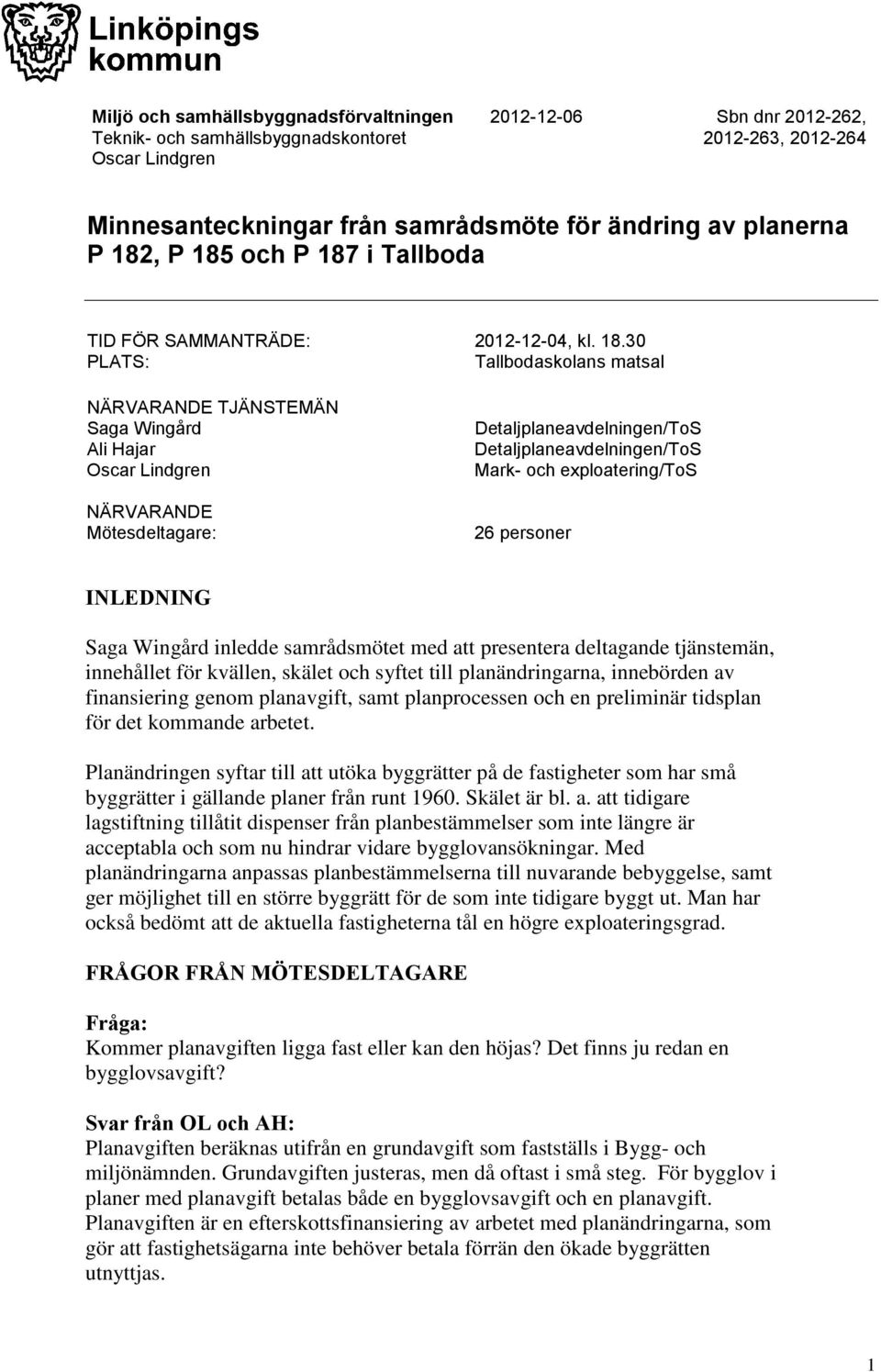 Linköpings kommun

Miljö och samhällsbyggnadsförvaltningen
Teknik- och samhällsbyggnadskontoret
Oscar Lindgren

2012-12-06

Sbn dnr 2012-262, 2012-263, 2012-264

Minnesanteckningar från samrådsmöte för ändring av planerna P 182, P 185 och P 187 i Tallboda

TID FÖR SAMMANTRÄDE: 2012-12-04, kl. 18.30
PLATS: Tallbodaskolans matsal

NÄRVARANDE TJÄNSTEMÄN
Saga Wingård Detaljplaneavdelningen/ToS
Ali Hajar Detaljplaneavdelningen/ToS
Oscar Lindgren Mark- och exploatering/ToS

NÄRVARANDE
Mötesdeltagare: 26 personer

INLEDNING

Saga Wingård inledde samrådsmötet med att presentera deltagande tjänstemän, innehållet för kvällen, skälet och syftet till planändringarna, innebörden av finansiering genom planavgift, samt planprocessen och en preliminär tidsplan för det kommande arbetet.

Planändringen syftar till att utöka byggrätter på de fastigheter som har små byggrätter i gällande planer från runt 1960. Skälet är bl. a. att tidigare lagstiftning tillåtit dispenser från planbestämmelser som inte längre är acceptabla och som nu hindrar vidare bygglovansökningar. Med planändringarna anpassas planbestämmelserna till nuvarande bebyggelse, samt ger möjlighet till en större byggrätt för de som inte tidigare byggt ut. Man har också bedömt att de aktuella fastigheterna tål en högre exploateringsgrad.

FRÅGOR FRÅN MÖTESDELTAGARE

Fråga:
Kommer planavgiften ligga fast eller kan den höjas? Det finns ju redan en bygglovsavgift?

Svar från OL och AH:
Planavgiften beräknas utifrån en grundavgift som fastställs i Bygg- och miljönämnden. Grundavgiften justeras, men då oftast i små steg. För bygglov i planer med planavgift betalas både en bygglovsavgift och en planavgift. Planavgiften är en efterskottsfinansiering av arbetet med planändringarna, som gör att fastighetsägarna inte behöver betala förrän den ökade byggrätten utnyttjas.

1